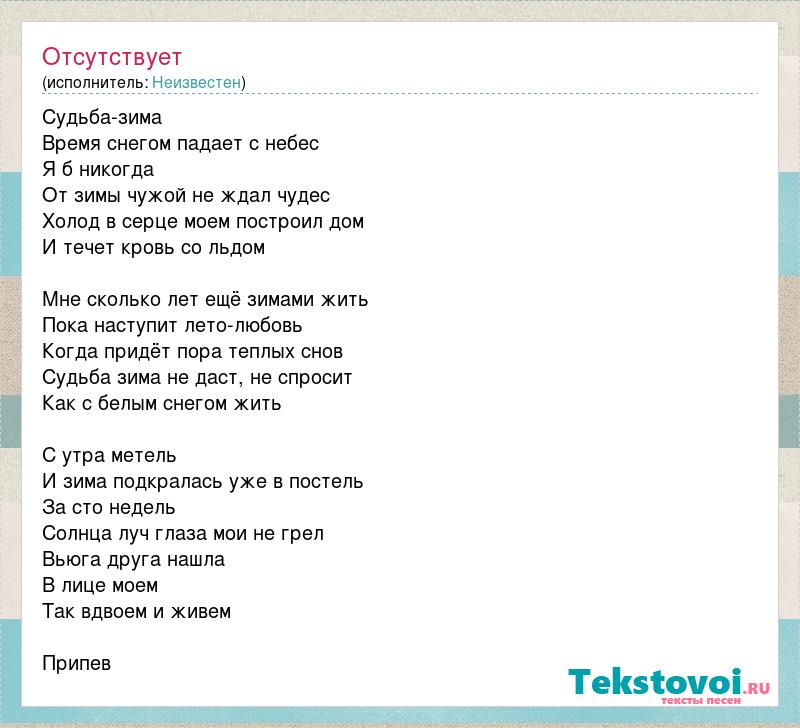 Отсутствует
(исполнитель: Неизвестен)

Судьба-зима
Время снегом падает с небес
Я б никогда
От зимы чужой не ждал чудес
Холод в серце моем построил дом
И течет кровь со льдом

Мне сколько лет ещё зимами жить
Пока наступит лето-любовь
Когда придёт пора теплых снов
Судьба зима не даст, не спросит
Как с белым снегом жить

С утра метель
И зима подкралась уже в постель
За сто недель
Солнца луч глаза мои не грел
Вьюга друга нашла
В лице моем
Так вдвоем и живем

Припев

Tekstovoi.RU
тексты песен